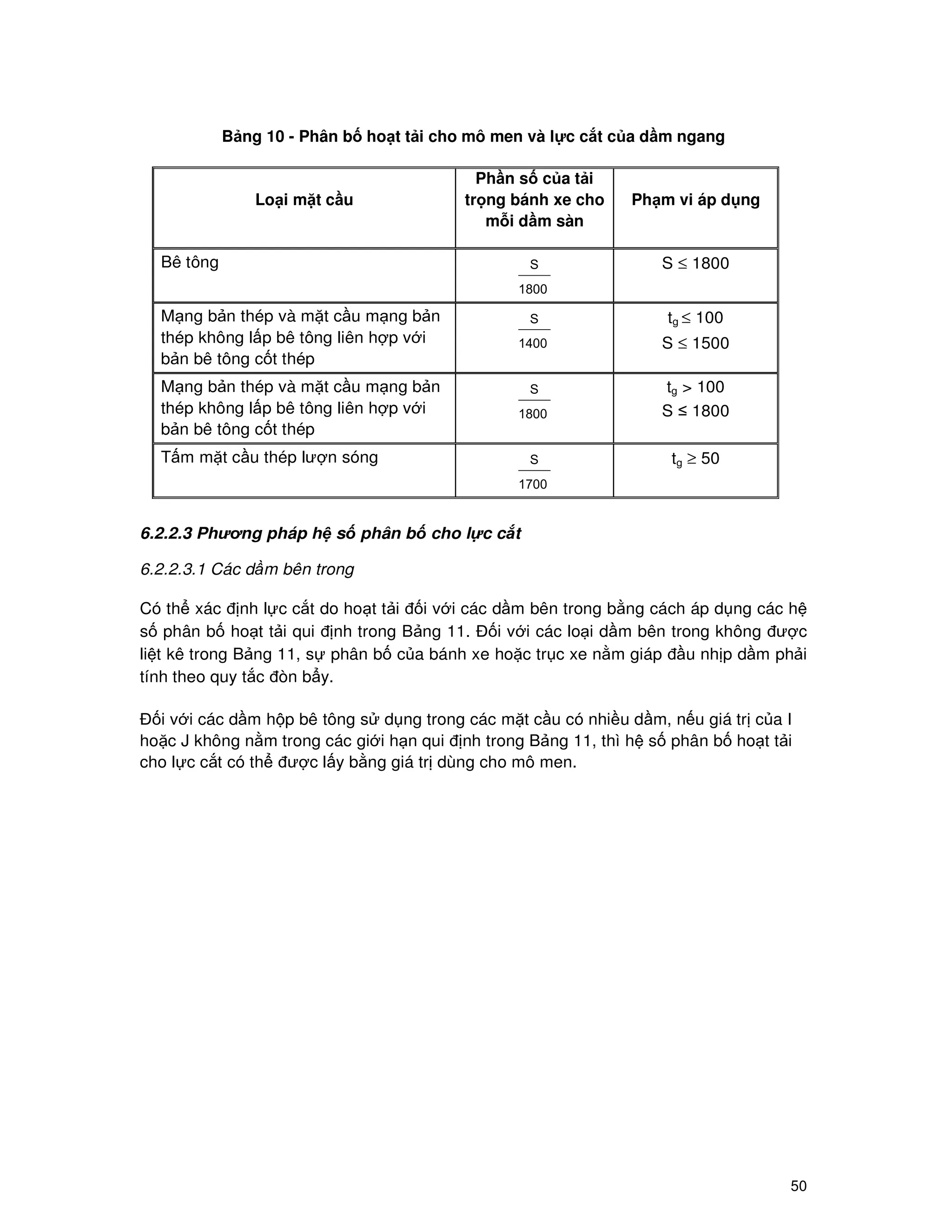 Bảng 10 - Phân bố hoạt tải cho mô men và lực cắt của dầm ngang

| Loại mặt cầu | Phần số của tải trọng bánh xe cho mỗi dầm sàn | Phạm vi áp dụng |
|---|---|---|
| Bê tông | $\frac{S}{1800}$ | $S \leq 1800$ |
| Mạng bản thép và mặt cầu mạng bản thép không lấp bê tông liên hợp với bản bê tông cốt thép | $\frac{S}{1400}$ | $t_g \leq 100$ $S \leq 1500$ |
| Mạng bản thép và mặt cầu mạng bản thép không lấp bê tông liên hợp với bản bê tông cốt thép | $\frac{S}{1800}$ | $t_g > 100$ $S \leq 1800$ |
| Tấm mặt cầu thép lượn sóng | $\frac{S}{1700}$ | $t_g \geq 50$ |

6.2.2.3 Phương pháp hệ số phân bố cho lực cắt

6.2.2.3.1 Các dầm bên trong

Có thể xác định lực cắt do hoạt tải đối với các dầm bên trong bằng cách áp dụng các hệ số phân bố hoạt tải qui định trong Bảng 11. Đối với các loại dầm bên trong không được liệt kê trong Bảng 11, sự phân bố của bánh xe hoặc trục xe nằm giáp đầu nhịp dầm phải tính theo quy tắc đòn bẩy.

Đối với các dầm hộp bê tông sử dụng trong các mặt cầu có nhiều dầm, nếu giá trị của I hoặc J không nằm trong các giới hạn qui định trong Bảng 11, thì hệ số phân bố hoạt tải cho lực cắt có thể được lấy bằng giá trị dùng cho mô men.

50